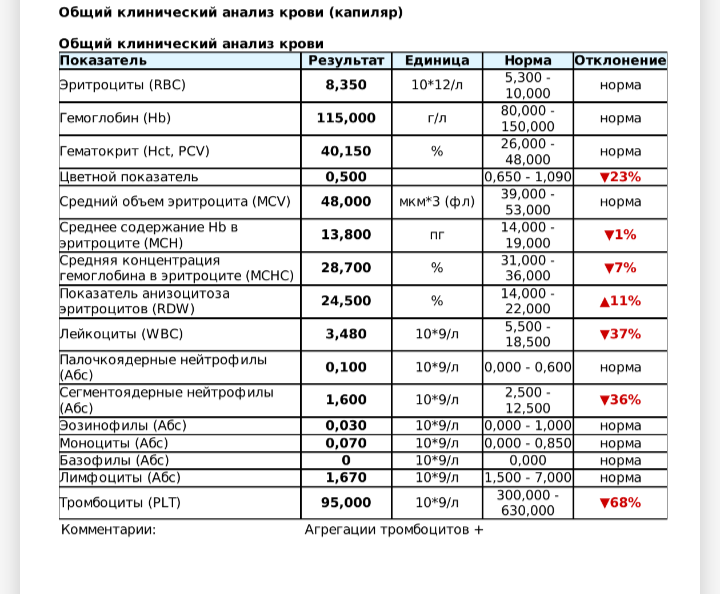 Общий клинический анализ крови (капиляр)

Общий клинический анализ крови

| Показатель | Результат | Единица | Норма | Отклонение |
|---|---|---|---|---|
| Эритроциты (RBC) | 8,350 | 10*12/л | 5,300 - 10,000 | норма |
| Гемоглобин (Hb) | 115,000 | г/л | 80,000 - 150,000 | норма |
| Гематокрит (Hct, PCV) | 40,150 | % | 26,000 - 48,000 | норма |
| Цветной показатель | 0,500 | | 0,650 - 1,090 | ▼23% |
| Средний объем эритроцита (MCV) | 48,000 | мкм*3 (фл) | 39,000 - 53,000 | норма |
| Среднее содержание Hb в эритроците (MCH) | 13,800 | пг | 14,000 - 19,000 | ▼1% |
| Средняя концентрация гемоглобина в эритроците (MCHC) | 28,700 | % | 31,000 - 36,000 | ▼7% |
| Показатель анизоцитоза эритроцитов (RDW) | 24,500 | % | 14,000 - 22,000 | ▲11% |
| Лейкоциты (WBC) | 3,480 | 10*9/л | 5,500 - 18,500 | ▼37% |
| Палочкоядерные нейтрофилы (Абс) | 0,100 | 10*9/л | 0,000 - 0,600 | норма |
| Сегментоядерные нейтрофилы (Абс) | 1,600 | 10*9/л | 2,500 - 12,500 | ▼36% |
| Эозинофилы (Абс) | 0,030 | 10*9/л | 0,000 - 1,000 | норма |
| Моноциты (Абс) | 0,070 | 10*9/л | 0,000 - 0,850 | норма |
| Базофилы (Абс) | 0 | 10*9/л | 0,000 | норма |
| Лимфоциты (Абс) | 1,670 | 10*9/л | 1,500 - 7,000 | норма |
| Тромбоциты (PLT) | 95,000 | 10*9/л | 300,000 - 630,000 | ▼68% |

Комментарии: Агрегации тромбоцитов +